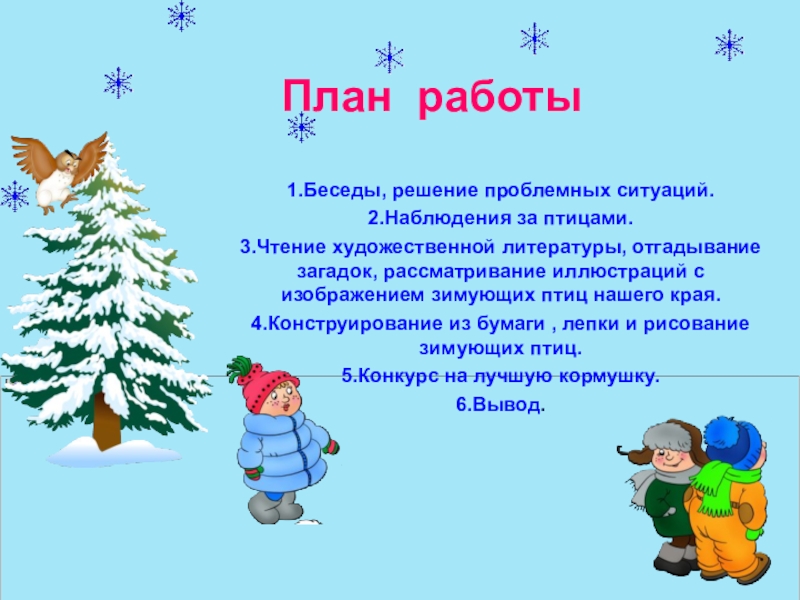 План работы

1.Беседы, решение проблемных ситуаций.

2.Наблюдения за птицами.

3.Чтение художественной литературы, отгадывание загадок, рассматривание иллюстраций с изображением зимующих птиц нашего края.

4.Конструирование из бумаги , лепки и рисование зимующих птиц.

5.Конкурс на лучшую кормушку.

6.Вывод.